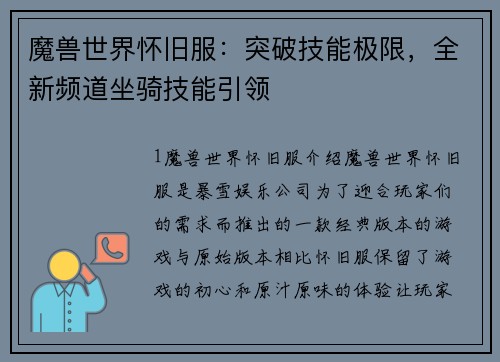 魔兽世界怀旧服：突破技能极限，全新频道坐骑技能引领

1魔兽世界怀旧服介绍魔兽世界怀旧服是暴雪娱乐公司为了迎合玩家们的需求而推出的一款经典版本的游戏与原始版本相比怀旧服保留了游戏的初心和原汁原味的体验让玩家